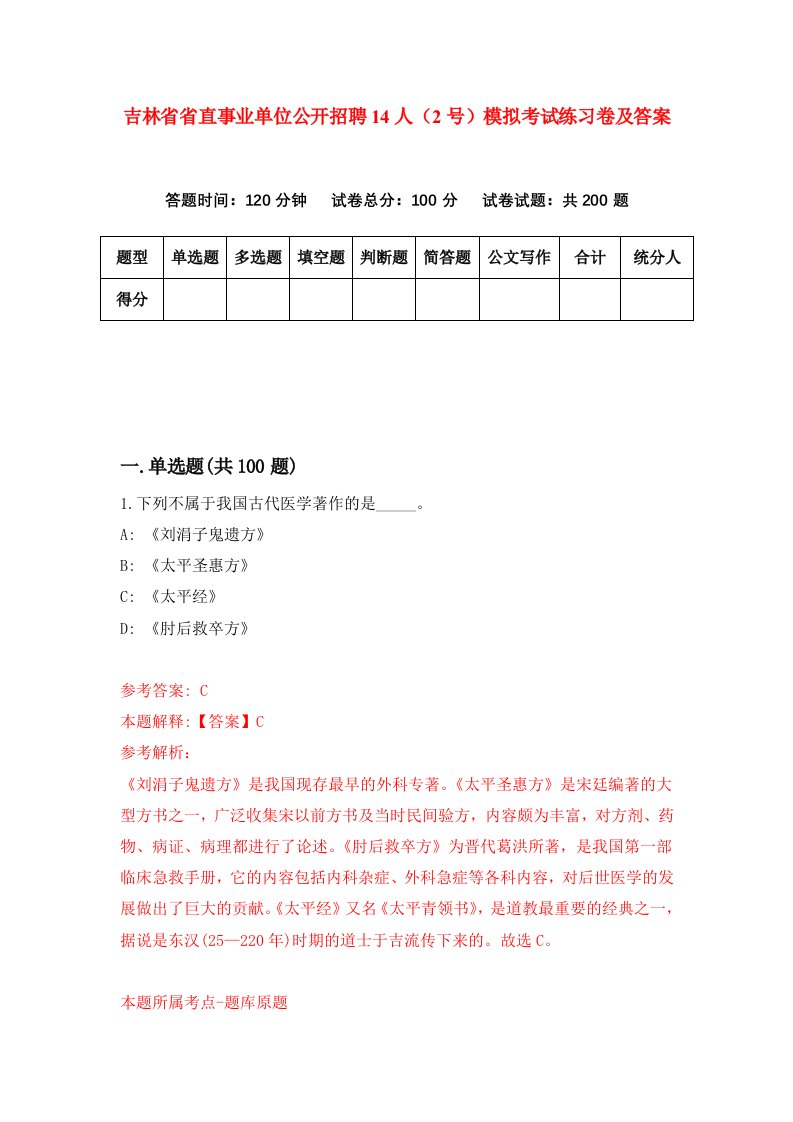 吉林省省直事业单位公开招聘14人（2号）模拟考试练习卷及答案

答题时间：120分钟　试卷总分：100分　试卷试题：共200题

| 题型 | 单选题 | 多选题 | 填空题 | 判断题 | 简答题 | 公文写作 | 合计 | 统分人 |
|---|---|---|---|---|---|---|---|---|
| 得分 | | | | | | | | |

一.单选题(共100题)

1.下列不属于我国古代医学著作的是_____。

A: 《刘涓子鬼遗方》

B: 《太平圣惠方》

C: 《太平经》

D: 《肘后救卒方》

参考答案: C

本题解释:【答案】C

参考解析:

《刘涓子鬼遗方》是我国现存最早的外科专著。《太平圣惠方》是宋廷编著的大型方书之一，广泛收集宋以前方书及当时民间验方，内容颇为丰富，对方剂、药物、病证、病理都进行了论述。《肘后救卒方》为晋代葛洪所著，是我国第一部临床急救手册，它的内容包括内科杂症、外科急症等各科内容，对后世医学的发展做出了巨大的贡献。《太平经》又名《太平青领书》，是道教最重要的经典之一，据说是东汉(25—220年)时期的道士于吉流传下来的。故选C。

本题所属考点-题库原题